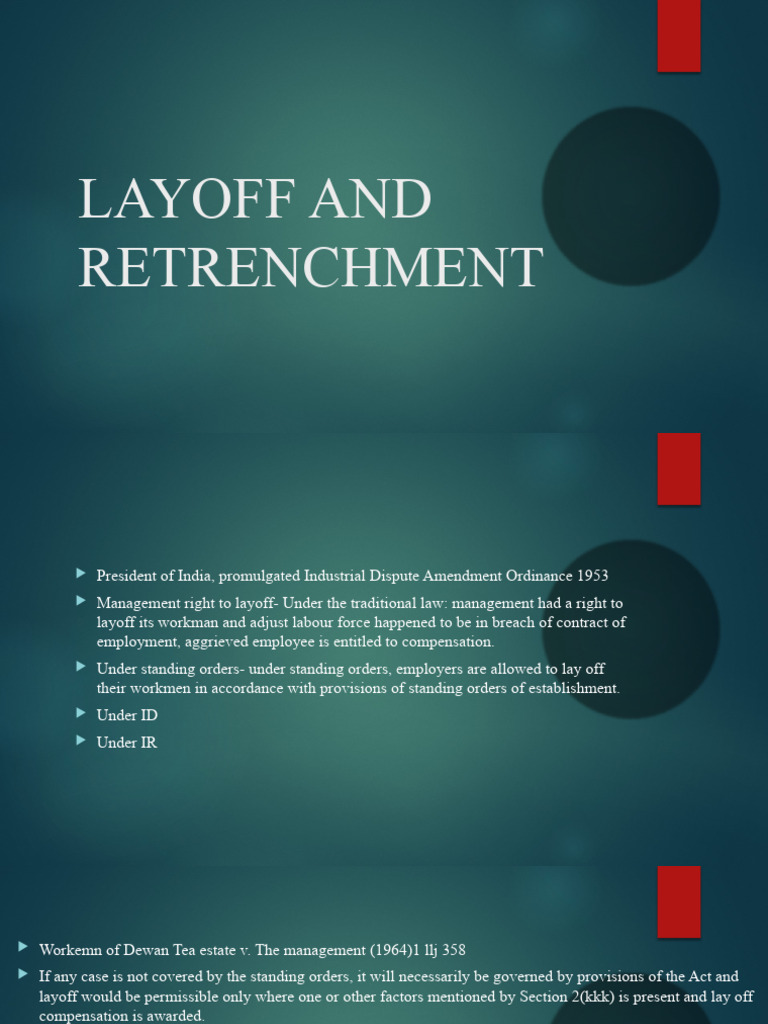 LAYOFF AND RETRENCHMENT

President of India, promulgated Industrial Dispute Amendment Ordinance 1953

Management right to layoff- Under the traditional law: management had a right to layoff its workman and adjust labour force happened to be in breach of contract of employment, aggrieved employee is entitled to compensation.

Under standing orders- under standing orders, employers are allowed to lay off their workmen in accordance with provisions of standing orders of establishment.

Under ID

Under IR

Workemn of Dewan Tea estate v. The management (1964)1 llj 358

If any case is not covered by the standing orders, it will necessarily be governed by provisions of the Act and layoff would be permissible only where one or other factors mentioned by Section 2(kkk) is present and lay off compensation is awarded.